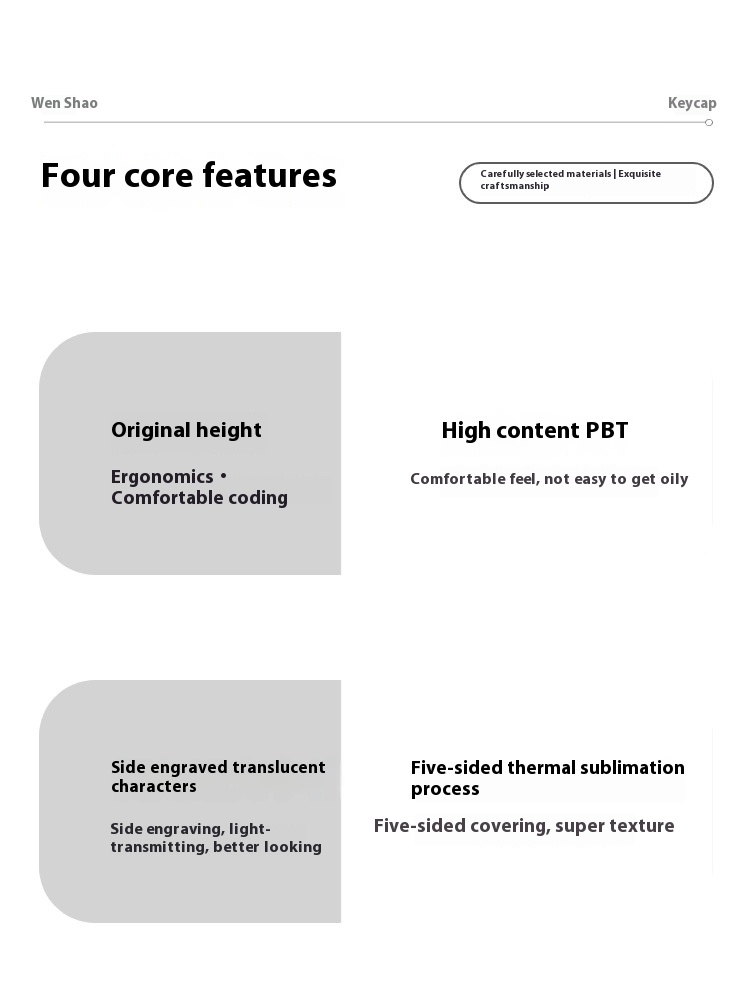 Wen Shao

Keycap

Four core features

Carefully selected materials | Exquisite craftsmanship

Original height

Ergonomics • Comfortable coding

High content PBT

Comfortable feel, not easy to get oily

Side engraved translucent characters

Side engraving, light-transmitting, better looking

Five-sided thermal sublimation process

Five-sided covering, super texture